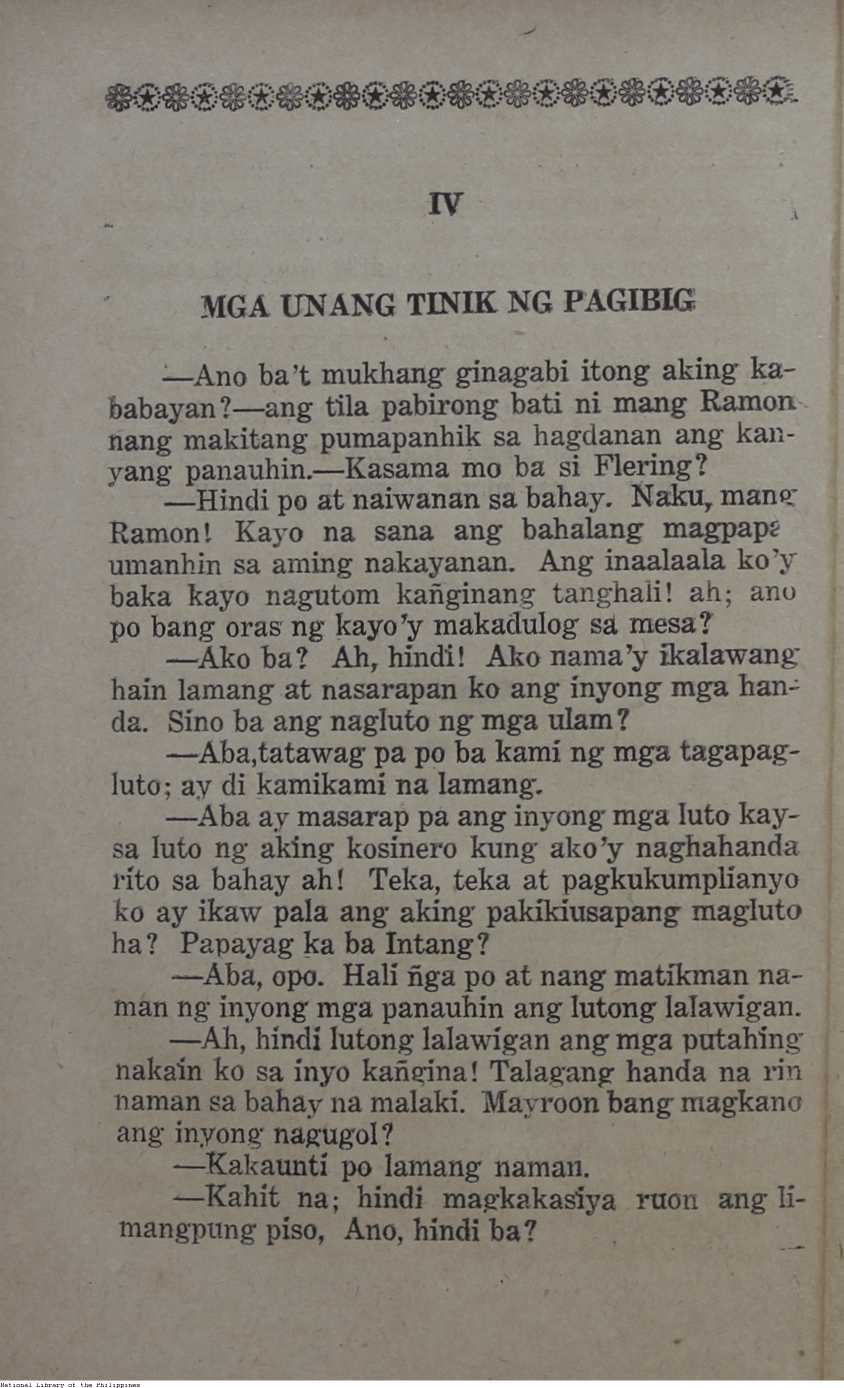 IV

MGA UNANG TINIK NG PAGIBIG

—Ano ba't mukhang ginagabi itong aking kababayan?—ang tila pabirong bati ni mang Ramon nang makitang pumapanhik sa hagdanan ang kanyang panauhin.—Kasama mo ba si Flering?

—Hindi po at naiwanan sa bahay. Naku, mang Ramon! Kayo na sana ang bahalang magpapaumanhin sa aming nakayanan. Ang inaalaala ko'y baka kayo nagutom kañginang tanghali! ah; ano po bang oras ng kayo'y makadulog sa mesa?

—Ako ba? Ah, hindi! Ako nama'y ikalawang hain lamang at nasarapan ko ang inyong mga handa. Sino ba ang nagluto ng mga ulam?

—Aba,tatawag pa po ba kami ng mga tagapagluto; ay di kamikami na lamang.

—Aba ay masarap pa ang inyong mga luto kaysa luto ng aking kosinero kung ako'y naghahanda rito sa bahay ah! Teka, teka at pagkukumplianyo ko ay ikaw pala ang aking pakikiusapang magluto ha? Papayag ka ba Intang?

—Aba, opo. Hali ñga po at nang matikman naman ng inyong mga panauhin ang lutong lalawigan.

—Ah, hindi lutong lalawigan ang mga putahing nakain ko sa inyo kañgina! Talagang handa na rin naman sa bahay na malaki. Mayroon bang magkano ang inyong nagugol?

—Kakaunti po lamang naman.

—Kahit na; hindi magkakasiya ruon ang limangpung piso, Ano, hindi ba?

National Library of the Philippines